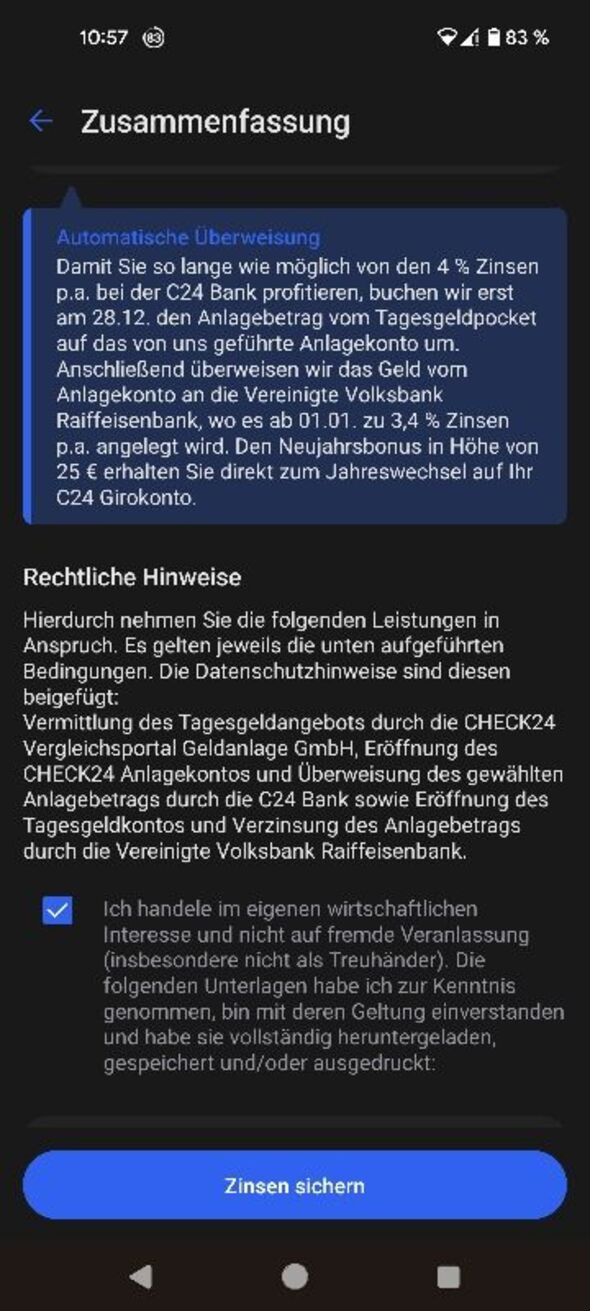 10:57 83 83 %

Zusammenfassung

Automatische Überweisung
Damit Sie so lange wie möglich von den 4 % Zinsen p.a. bei der C24 Bank profitieren, buchen wir erst am 28.12. den Anlagebetrag vom Tagesgeldpocket auf das von uns geführte Anlagekonto um. Anschließend überweisen wir das Geld vom Anlagekonto an die Vereinigte Volksbank Raiffeisenbank, wo es ab 01.01. zu 3,4 % Zinsen p.a. angelegt wird. Den Neujahrsbonus in Höhe von 25 € erhalten Sie direkt zum Jahreswechsel auf Ihr C24 Girokonto.

Rechtliche Hinweise

Hierdurch nehmen Sie die folgenden Leistungen in Anspruch. Es gelten jeweils die unten aufgeführten Bedingungen. Die Datenschutzhinweise sind diesen beigefügt:
Vermittlung des Tagesgeldangebots durch die CHECK24 Vergleichsportal Geldanlage GmbH, Eröffnung des CHECK24 Anlagekontos und Überweisung des gewählten Anlagebetrags durch die C24 Bank sowie Eröffnung des Tagesgeldkontos und Verzinsung des Anlagebetrags durch die Vereinigte Volksbank Raiffeisenbank.

Ich handele im eigenen wirtschaftlichen Interesse und nicht auf fremde Veranlassung (insbesondere nicht als Treuhänder). Die folgenden Unterlagen habe ich zur Kenntnis genommen, bin mit deren Geltung einverstanden und habe sie vollständig heruntergeladen, gespeichert und/oder ausgedruckt:

Zinsen sichern